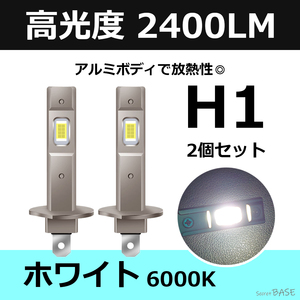 高光度 2400LM

アルミボディで放熱性◎

H1

2個セット

ホワイト 6000K

Secret BASE